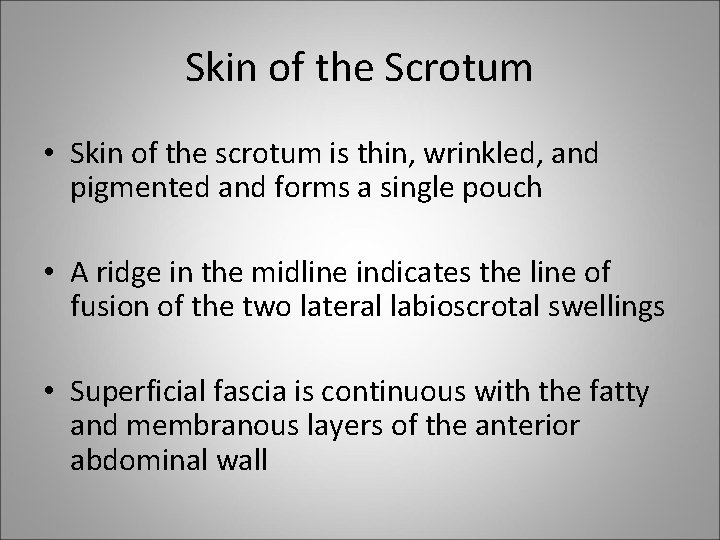 Skin of the Scrotum

• Skin of the scrotum is thin, wrinkled, and pigmented and forms a single pouch

• A ridge in the midline indicates the line of fusion of the two lateral labioscrotal swellings

• Superficial fascia is continuous with the fatty and membranous layers of the anterior abdominal wall